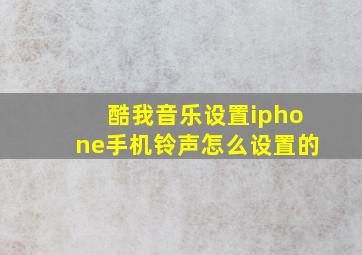 酷我音乐设置iphone手机铃声怎么设置的